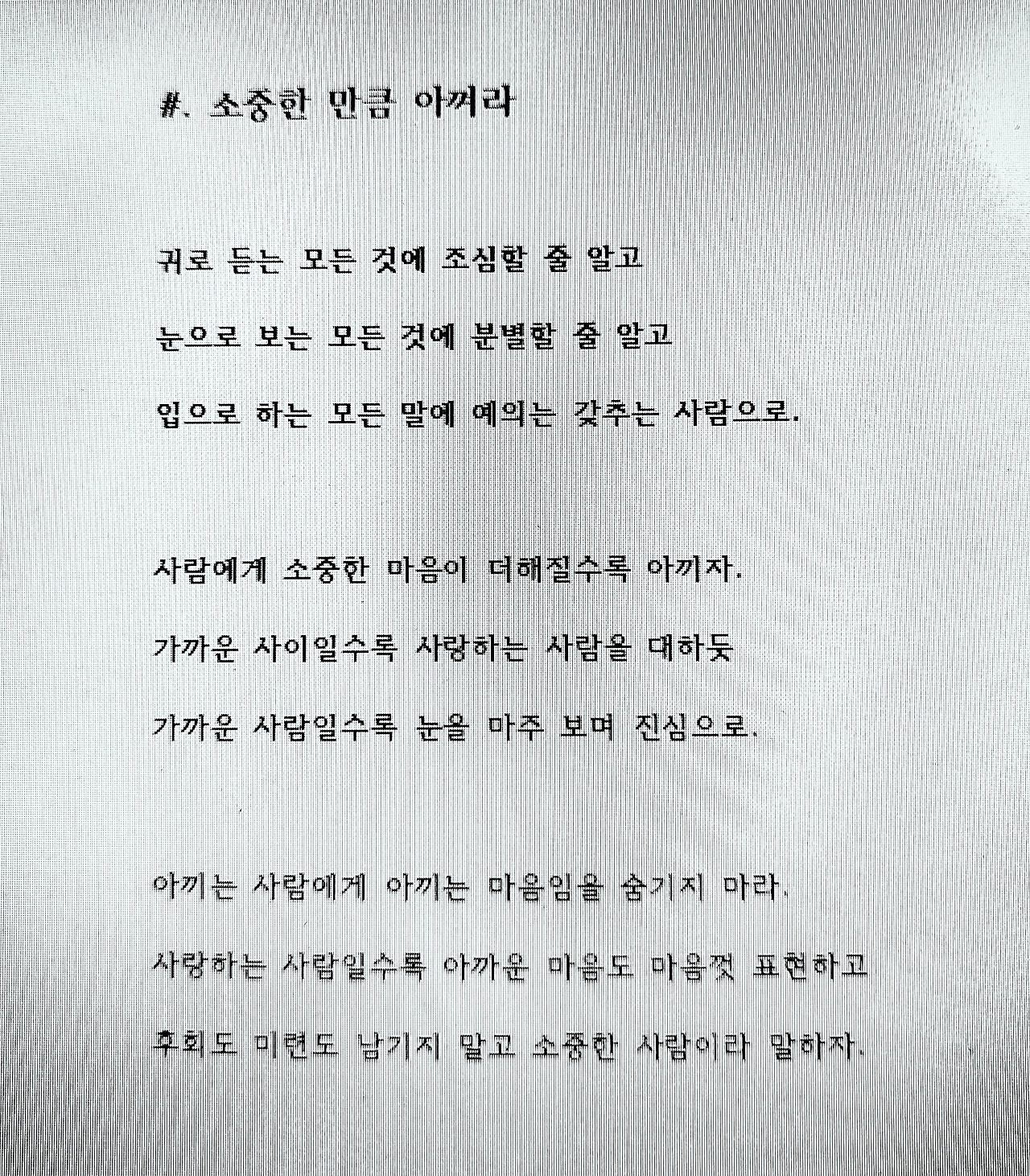 #. 소중한 만큼 아껴라

귀로 듣는 모든 것에 조심할 줄 알고

눈으로 보는 모든 것에 분별할 줄 알고

입으로 하는 모든 말에 예의는 갖추는 사람으로.

사람에게 소중한 마음이 더해질수록 아끼자.

가까운 사이일수록 사랑하는 사람을 대하듯

가까운 사람일수록 눈을 마주 보며 진심으로.

아끼는 사람에게 아끼는 마음임을 숨기지 마라.

사랑하는 사람일수록 아까운 마음도 마음껏 표현하고

후회도 미련도 남기지 말고 소중한 사람이라 말하자.